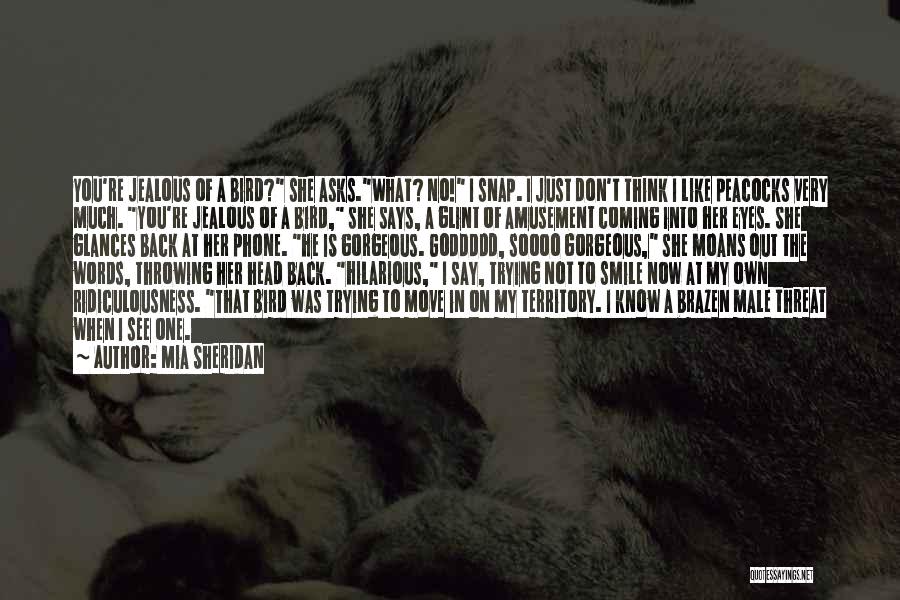 YOU'RE JEALOUS OF A BIRD?" SHE ASKS."WHAT? NO!" I SNAP. I JUST DON'T THINK I LIKE PEACOCKS VERY MUCH. "YOU'RE JEALOUS OF A BIRD," SHE SAYS, A GLINT OF AMUSEMENT COMING INTO HER EYES. SHE GLANCES BACK AT HER PHONE. "HE IS GORGEOUS. GODDDDD, SOOOO GORGEOUS," SHE MOANS OUT THE WORDS, THROWING HER HEAD BACK. "HILARIOUS," I SAY, TRYING NOT TO SMILE NOW AT MY OWN RIDICULOUSNESS. "THAT BIRD WAS TRYING TO MOVE IN ON MY TERRITORY. I KNOW A BRAZEN MALE THREAT WHEN I SEE ONE.

~ AUTHOR: MIA SHERIDAN

QUOTESSAYINGS.NET